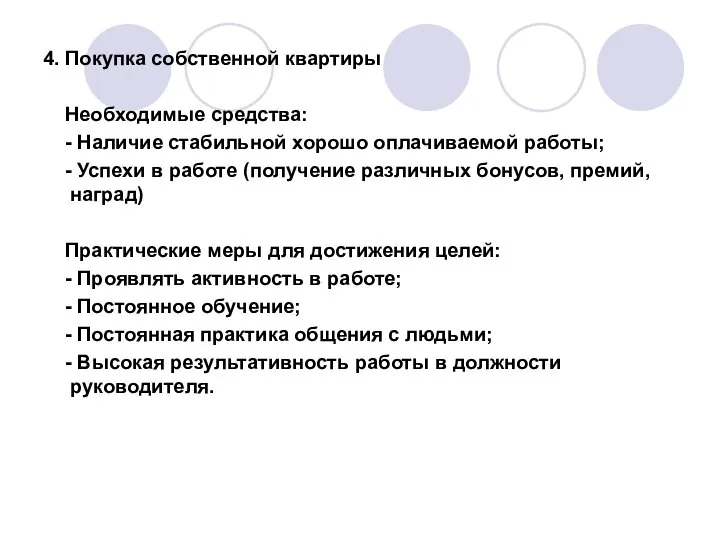 4. Покупка собственной квартиры

Необходимые средства:
- Наличие стабильной хорошо оплачиваемой работы;
- Успехи в работе (получение различных бонусов, премий, наград)

Практические меры для достижения целей:
- Проявлять активность в работе;
- Постоянное обучение;
- Постоянная практика общения с людьми;
- Высокая результативность работы в должности руководителя.